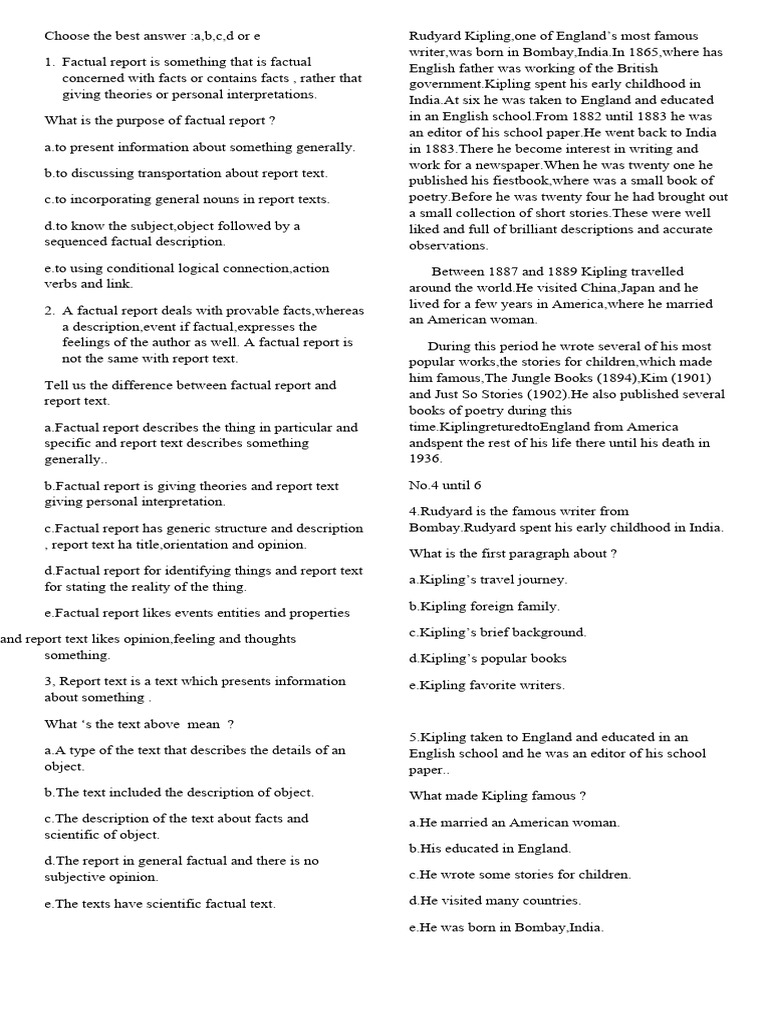 Choose the best answer :a,b,c,d or e

1. Factual report is something that is factual concerned with facts or contains facts , rather that giving theories or personal interpretations.

What is the purpose of factual report ?

a.to present information about something generally.

b.to discussing transportation about report text.

c.to incorporating general nouns in report texts.

d.to know the subject,object followed by a sequenced factual description.

e.to using conditional logical connection,action verbs and link.

2. A factual report deals with provable facts,whereas a description,event if factual,expresses the feelings of the author as well. A factual report is not the same with report text.

Tell us the difference between factual report and report text.

a.Factual report describes the thing in particular and specific and report text describes something generally..

b.Factual report is giving theories and report text giving personal interpretation.

c.Factual report has generic structure and description , report text ha title,orientation and opinion.

d.Factual report for identifying things and report text for stating the reality of the thing.

e.Factual report likes events entities and properties and report text likes opinion,feeling and thoughts something.

3, Report text is a text which presents information about something .

What 's the text above mean ?

a.A type of the text that describes the details of an object.

b.The text included the description of object.

c.The description of the text about facts and scientific of object.

d.The report in general factual and there is no subjective opinion.

e.The texts have scientific factual text.

Rudyard Kipling,one of England's most famous writer,was born in Bombay,India.In 1865,where has English father was working of the British government.Kipling spent his early childhood in India.At six he was taken to England and educated in an English school.From 1882 until 1883 he was an editor of his school paper.He went back to India in 1883.There he become interest in writing and work for a newspaper.When he was twenty one he published his fiestbook,where was a small book of poetry.Before he was twenty four he had brought out a small collection of short stories.These were well liked and full of brilliant descriptions and accurate observations.

Between 1887 and 1889 Kipling travelled around the world.He visited China,Japan and he lived for a few years in America,where he married an American woman.

During this period he wrote several of his most popular works,the stories for children,which made him famous,The Jungle Books (1894),Kim (1901) and Just So Stories (1902).He also published several books of poetry during this time.KiplingreturedtoEngland from America andspent the rest of his life there until his death in 1936.

No.4 until 6

4.Rudyard is the famous writer from Bombay.Rudyard spent his early childhood in India.

What is the first paragraph about ?

a.Kipling's travel journey.

b.Kipling foreign family.

c.Kipling's brief background.

d.Kipling's popular books

e.Kipling favorite writers.

5.Kipling taken to England and educated in an English school and he was an editor of his school paper..

What made Kipling famous ?

a.He married an American woman.

b.His educated in England.

c.He wrote some stories for children.

d.He visited many countries.

e.He was born in Bombay,India.